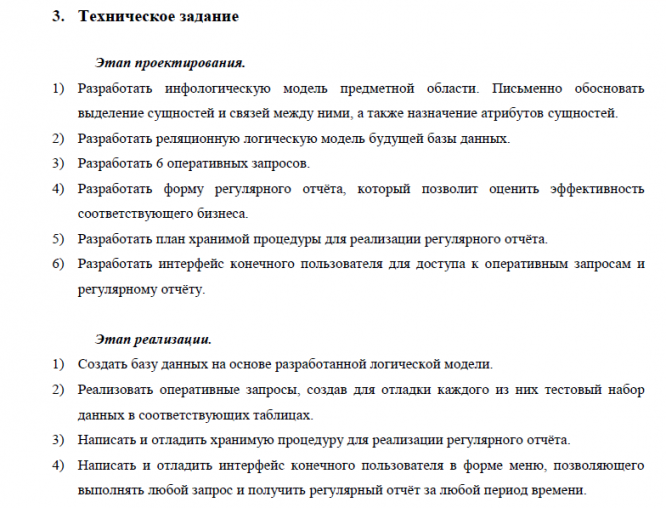 3. Техническое задание

Этап проектирования.

1) Разработать инфологическую модель предметной области. Письменно обосновать выделение сущностей и связей между ними, а также назначение атрибутов сущностей.

2) Разработать реляционную логическую модель будущей базы данных.

3) Разработать 6 оперативных запросов.

4) Разработать форму регулярного отчёта, который позволит оценить эффективность соответствующего бизнеса.

5) Разработать план хранимой процедуры для реализации регулярного отчёта.

6) Разработать интерфейс конечного пользователя для доступа к оперативным запросам и регулярному отчёту.

Этап реализации.

1) Создать базу данных на основе разработанной логической модели.

2) Реализовать оперативные запросы, создав для отладки каждого из них тестовый набор данных в соответствующих таблицах.

3) Написать и отладить хранимую процедуру для реализации регулярного отчёта.

4) Написать и отладить интерфейс конечного пользователя в форме меню, позволяющего выполнять любой запрос и получить регулярный отчёт за любой период времени.